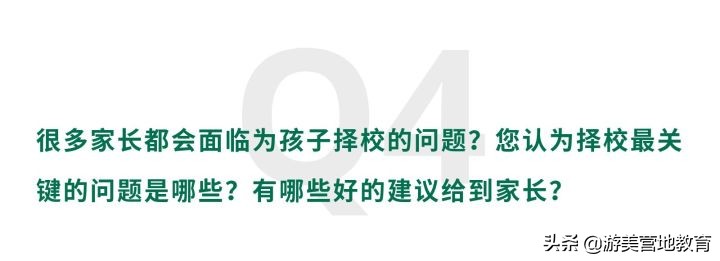 Q4

很多家长都会面临为孩子择校的问题？您认为择校最关键的问题是哪些？有哪些好的建议给到家长？

头条 @游美营地教育